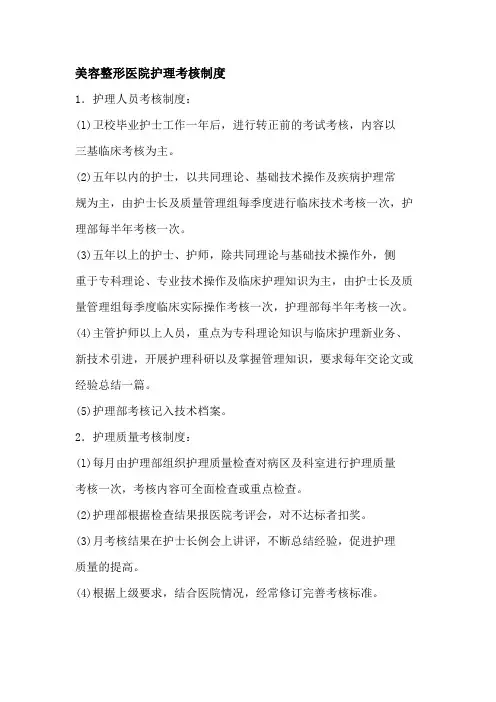 美容整形医院护理考核制度

1．护理人员考核制度：

⑴卫校毕业护士工作一年后，进行转正前的考试考核，内容以三基临床考核为主。

⑵五年以内的护士，以共同理论、基础技术操作及疾病护理常规为主，由护士长及质量管理组每季度进行临床技术考核一次，护理部每半年考核一次。

⑶五年以上的护士、护师，除共同理论与基础技术操作外，侧重于专科理论、专业技术操作及临床护理知识为主，由护士长及质量管理组每季度临床实际操作考核一次，护理部每半年考核一次。

⑷主管护师以上人员，重点为专科理论知识与临床护理新业务、新技术引进，开展护理科研以及掌握管理知识，要求每年交论文或经验总结一篇。

⑸护理部考核记入技术档案。

2．护理质量考核制度：

⑴每月由护理部组织护理质量检查对病区及科室进行护理质量考核一次，考核内容可全面检查或重点检查。

⑵护理部根据检查结果报医院考评会，对不达标者扣奖。

⑶月考核结果在护士长例会上讲评，不断总结经验，促进护理质量的提高。

⑷根据上级要求，结合医院情况，经常修订完善考核标准。